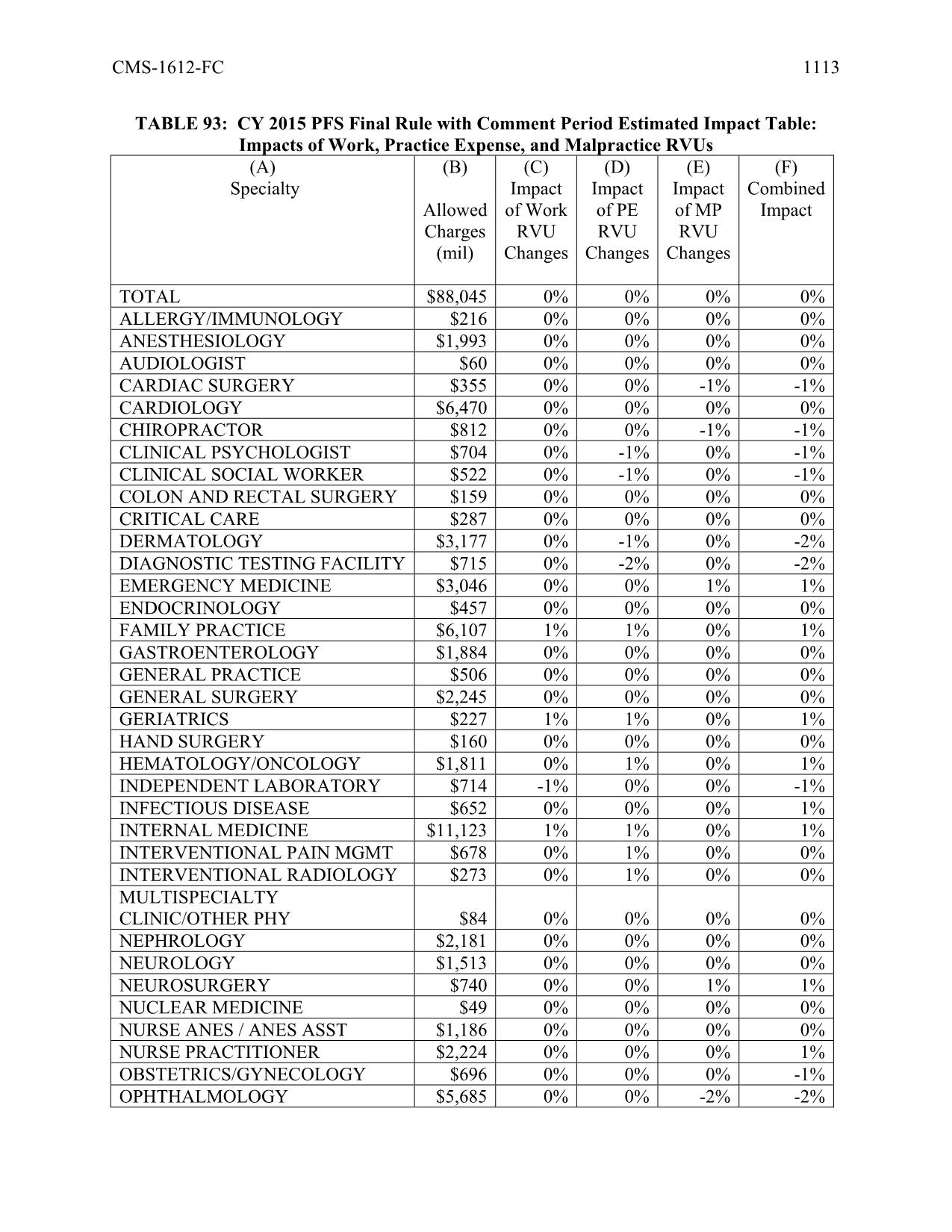 CMS-1612-FC 1113

TABLE 93: CY 2015 PFS Final Rule with Comment Period Estimated Impact Table: Impacts of Work, Practice Expense, and Malpractice RVUs

| (A) Specialty | (B) Allowed Charges (mil) | (C) Impact of Work RVU Changes | (D) Impact of PE RVU Changes | (E) Impact of MP RVU Changes | (F) Combined Impact |
|---|---|---|---|---|---|
| TOTAL | $88,045 | 0% | 0% | 0% | 0% |
| ALLERGY/IMMUNOLOGY | $216 | 0% | 0% | 0% | 0% |
| ANESTHESIOLOGY | $1,993 | 0% | 0% | 0% | 0% |
| AUDIOLOGIST | $60 | 0% | 0% | 0% | 0% |
| CARDIAC SURGERY | $355 | 0% | 0% | -1% | -1% |
| CARDIOLOGY | $6,470 | 0% | 0% | 0% | 0% |
| CHIROPRACTOR | $812 | 0% | 0% | -1% | -1% |
| CLINICAL PSYCHOLOGIST | $704 | 0% | -1% | 0% | -1% |
| CLINICAL SOCIAL WORKER | $522 | 0% | -1% | 0% | -1% |
| COLON AND RECTAL SURGERY | $159 | 0% | 0% | 0% | 0% |
| CRITICAL CARE | $287 | 0% | 0% | 0% | 0% |
| DERMATOLOGY | $3,177 | 0% | -1% | 0% | -2% |
| DIAGNOSTIC TESTING FACILITY | $715 | 0% | -2% | 0% | -2% |
| EMERGENCY MEDICINE | $3,046 | 0% | 0% | 1% | 1% |
| ENDOCRINOLOGY | $457 | 0% | 0% | 0% | 0% |
| FAMILY PRACTICE | $6,107 | 1% | 1% | 0% | 1% |
| GASTROENTEROLOGY | $1,884 | 0% | 0% | 0% | 0% |
| GENERAL PRACTICE | $506 | 0% | 0% | 0% | 0% |
| GENERAL SURGERY | $2,245 | 0% | 0% | 0% | 0% |
| GERIATRICS | $227 | 1% | 1% | 0% | 1% |
| HAND SURGERY | $160 | 0% | 0% | 0% | 0% |
| HEMATOLOGY/ONCOLOGY | $1,811 | 0% | 1% | 0% | 1% |
| INDEPENDENT LABORATORY | $714 | -1% | 0% | 0% | -1% |
| INFECTIOUS DISEASE | $652 | 0% | 0% | 0% | 1% |
| INTERNAL MEDICINE | $11,123 | 1% | 1% | 0% | 1% |
| INTERVENTIONAL PAIN MGMT | $678 | 0% | 1% | 0% | 0% |
| INTERVENTIONAL RADIOLOGY | $273 | 0% | 1% | 0% | 0% |
| MULTISPECIALTY CLINIC/OTHER PHY | $84 | 0% | 0% | 0% | 0% |
| NEPHROLOGY | $2,181 | 0% | 0% | 0% | 0% |
| NEUROLOGY | $1,513 | 0% | 0% | 0% | 0% |
| NEUROSURGERY | $740 | 0% | 0% | 1% | 1% |
| NUCLEAR MEDICINE | $49 | 0% | 0% | 0% | 0% |
| NURSE ANES / ANES ASST | $1,186 | 0% | 0% | 0% | 0% |
| NURSE PRACTITIONER | $2,224 | 0% | 0% | 0% | 1% |
| OBSTETRICS/GYNECOLOGY | $696 | 0% | 0% | 0% | -1% |
| OPHTHALMOLOGY | $5,685 | 0% | 0% | -2% | -2% |